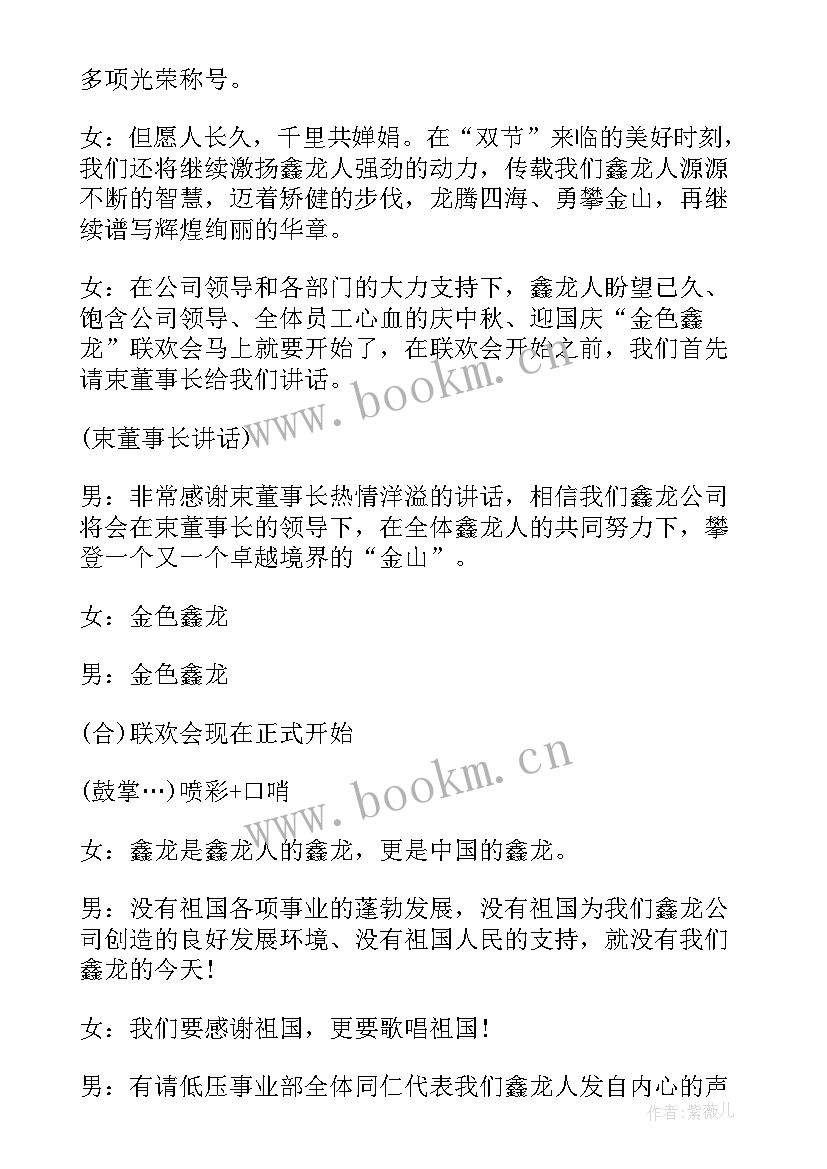 多项光荣称号。

女：但愿人长久，千里共婵娟。在“双节”来临的美好时刻，我们还将继续激扬鑫龙人强劲的动力，传载我们鑫龙人源源不断的智慧，迈着矫健的步伐，龙腾四海、勇攀金山，再继续谱写辉煌绚丽的华章。

女：在公司领导和各部门的大力支持下，鑫龙人盼望已久、饱含公司领导、全体员工心血的庆中秋、迎国庆“金色鑫龙”联欢会马上就要开始了，在联欢会开始之前，我们首先请束董事长给我们讲话。

(束董事长讲话)

男：非常感谢束董事长热情洋溢的讲话，相信我们鑫龙公司将会在束董事长的领导下，在全体鑫龙人的共同努力下，攀登一个又一个卓越境界的“金山”。

女：金色鑫龙

男：金色鑫龙

(合)联欢会现在正式开始

(鼓掌…)喷彩+口哨

女：鑫龙是鑫龙人的鑫龙，更是中国的鑫龙。

男：没有祖国各项事业的蓬勃发展，没有祖国为我们鑫龙公司创造的良好发展环境、没有祖国人民的支持，就没有我们鑫龙的今天！

女：我们要感谢祖国，更要歌唱祖国！

男：有请低压事业部全体同仁代表我们鑫龙人发自内心的声

www.bookm.cn

www.bookm.cn

作者：紫薇儿